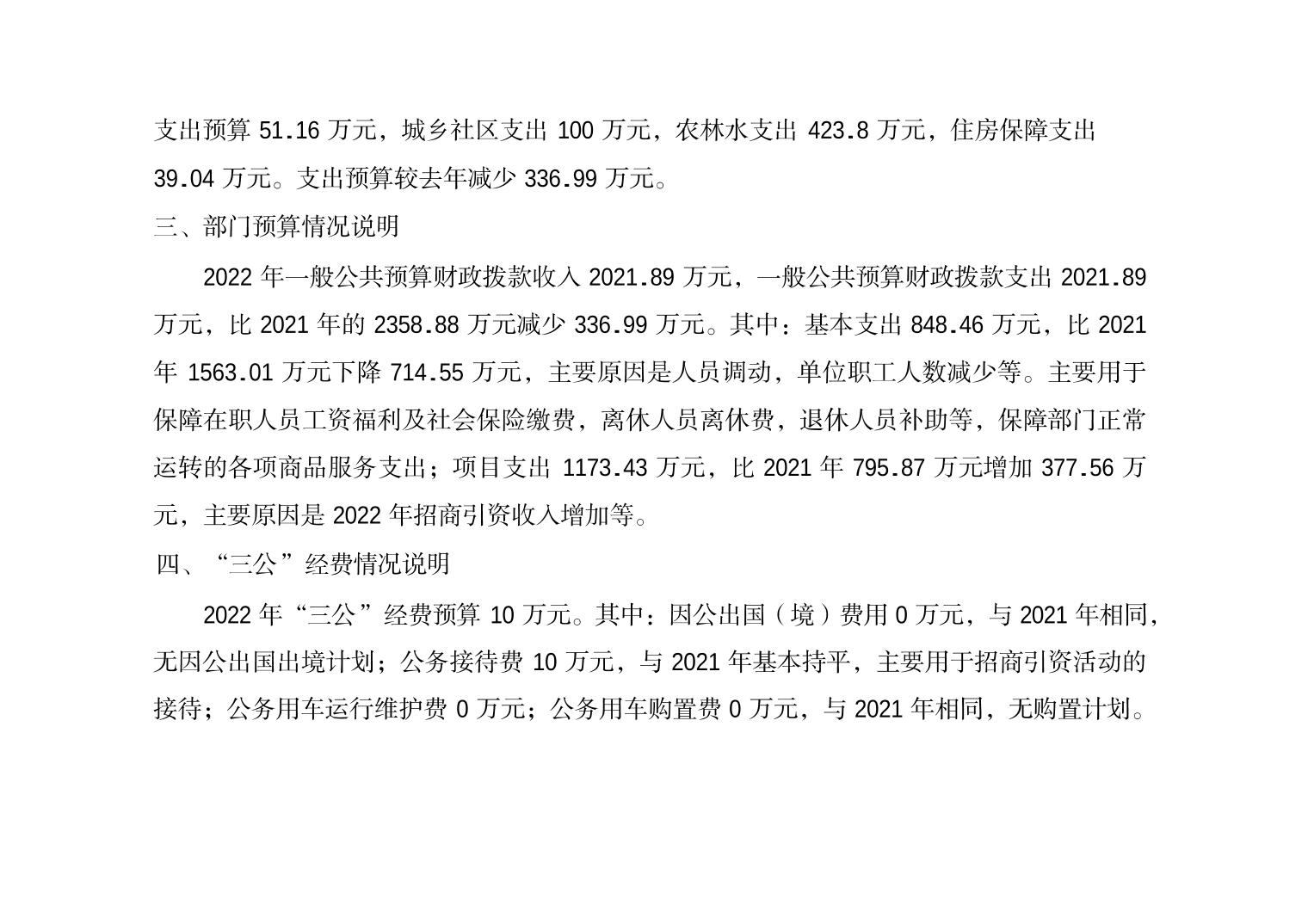 支出预算51.16万元，城乡社区支出100万元，农林水支出423.8万元，住房保障支出39.04万元。支出预算较去年减少336.99万元。

三、部门预算情况说明

2022年一般公共预算财政拨款收入2021.89万元，一般公共预算财政拨款支出2021.89万元，比2021年的2358.88万元减少336.99万元。其中：基本支出848.46万元，比2021年1563.01万元下降714.55万元，主要原因是人员调动，单位职工人数减少等。主要用于保障在职人员工资福利及社会保险缴费，离休人员离休费，退休人员补助等，保障部门正常运转的各项商品服务支出；项目支出1173.43万元，比2021年795.87万元增加377.56万元，主要原因是2022年招商引资收入增加等。

四、“三公”经费情况说明

2022年“三公”经费预算10万元。其中：因公出国（境）费用0万元，与2021年相同，无因公出国出境计划；公务接待费10万元，与2021年基本持平，主要用于招商引资活动的接待；公务用车运行维护费0万元；公务用车购置费0万元，与2021年相同，无购置计划。